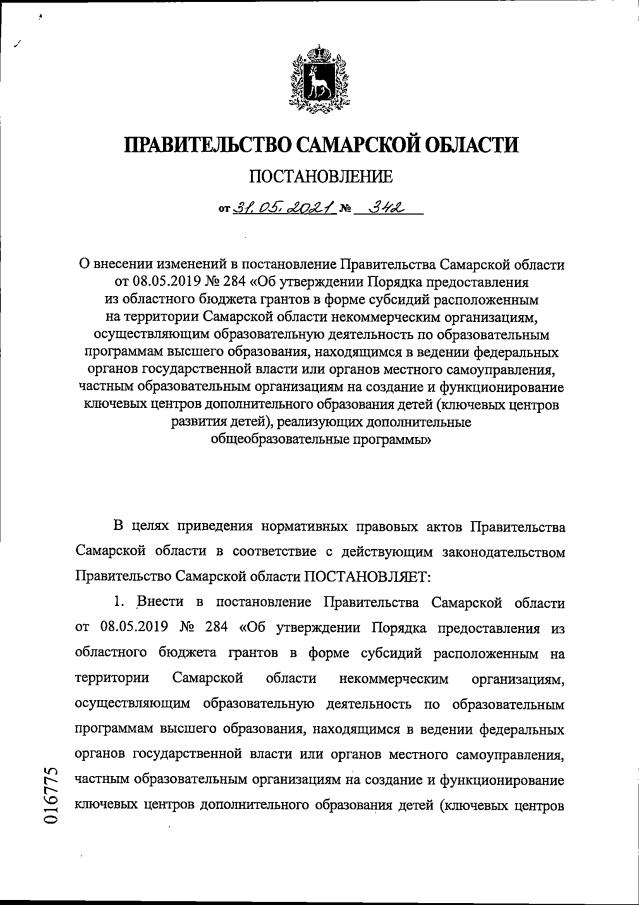 ПРАВИТЕЛЬСТВО САМАРСКОЙ ОБЛАСТИ

ПОСТАНОВЛЕНИЕ

от 31.05.2021 № 342

О внесении изменений в постановление Правительства Самарской области от 08.05.2019 № 284 «Об утверждении Порядка предоставления из областного бюджета грантов в форме субсидий расположенным на территории Самарской области некоммерческим организациям, осуществляющим образовательную деятельность по образовательным программам высшего образования, находящимся в ведении федеральных органов государственной власти или органов местного самоуправления, частным образовательным организациям на создание и функционирование ключевых центров дополнительного образования детей (ключевых центров развития детей), реализующих дополнительные общеобразовательные программы»

В целях приведения нормативных правовых актов Правительства Самарской области в соответствие с действующим законодательством Правительство Самарской области ПОСТАНОВЛЯЕТ:

1. Внести в постановление Правительства Самарской области от 08.05.2019 № 284 «Об утверждении Порядка предоставления из областного бюджета грантов в форме субсидий расположенным на территории Самарской области некоммерческим организациям, осуществляющим образовательную деятельность по образовательным программам высшего образования, находящимся в ведении федеральных органов государственной власти или органов местного самоуправления, частным образовательным организациям на создание и функционирование ключевых центров дополнительного образования детей (ключевых центров

016775